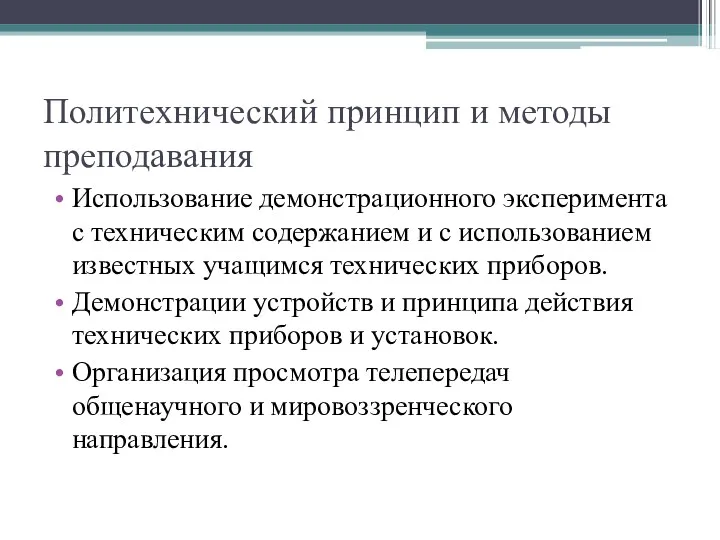 Политехнический принцип и методы преподавания

• Использование демонстрационного эксперимента с техническим содержанием и с использованием известных учащимся технических приборов.
• Демонстрации устройств и принципа действия технических приборов и установок.
• Организация просмотра телепередач общенаучного и мировоззренческого направления.